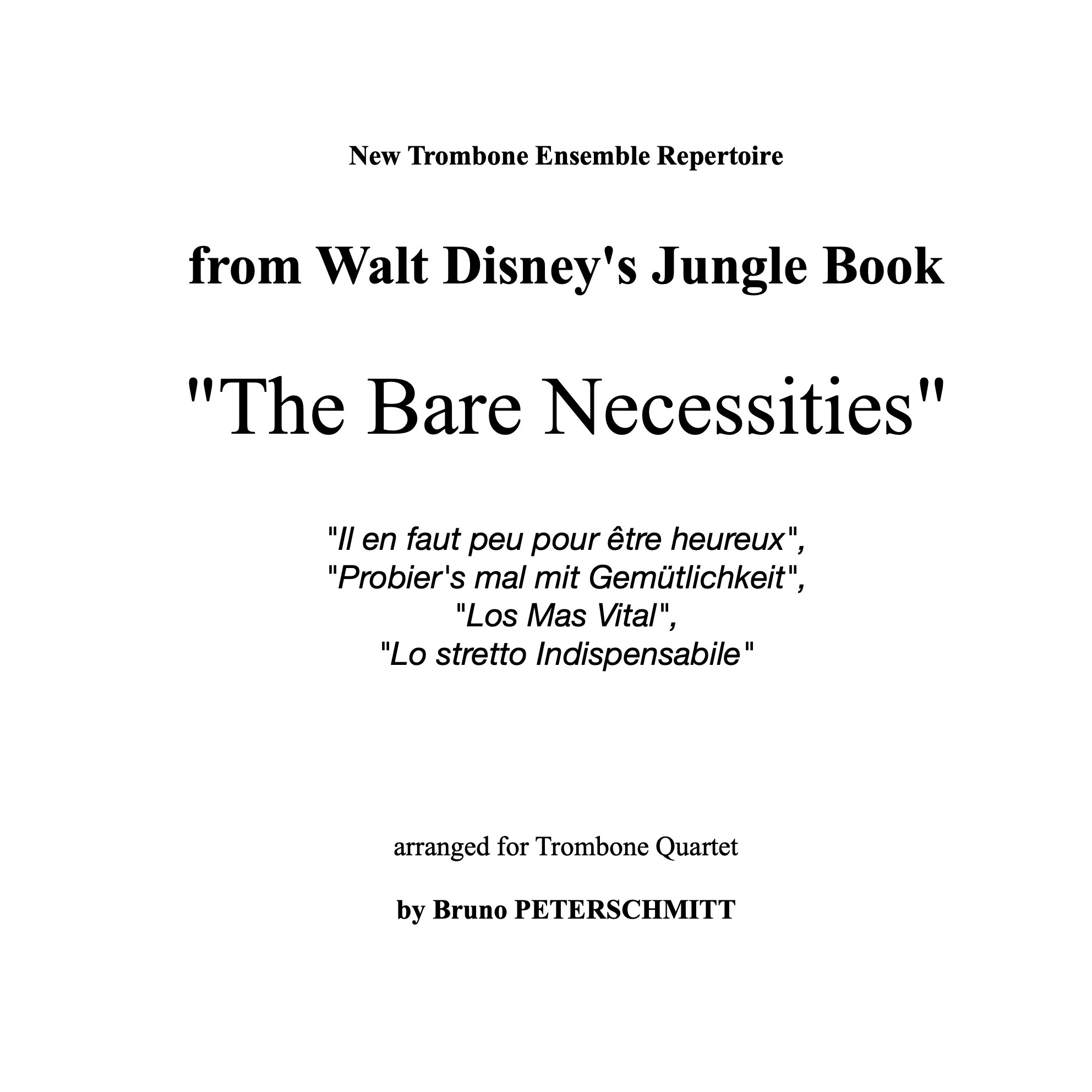 New Trombone Ensemble Repertoire

from Walt Disney's Jungle Book

"The Bare Necessities"

"Il en faut peu pour être heureux",
"Probier's mal mit Gemütlichkeit",
"Los Mas Vital",
"Lo stretto Indispensabile"

arranged for Trombone Quartet

by Bruno PETERSCHMITT